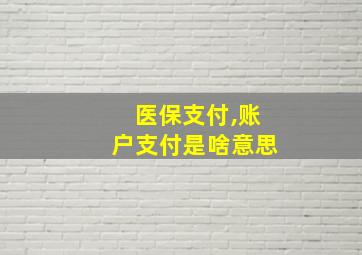 医保支付,账户支付是啥意思